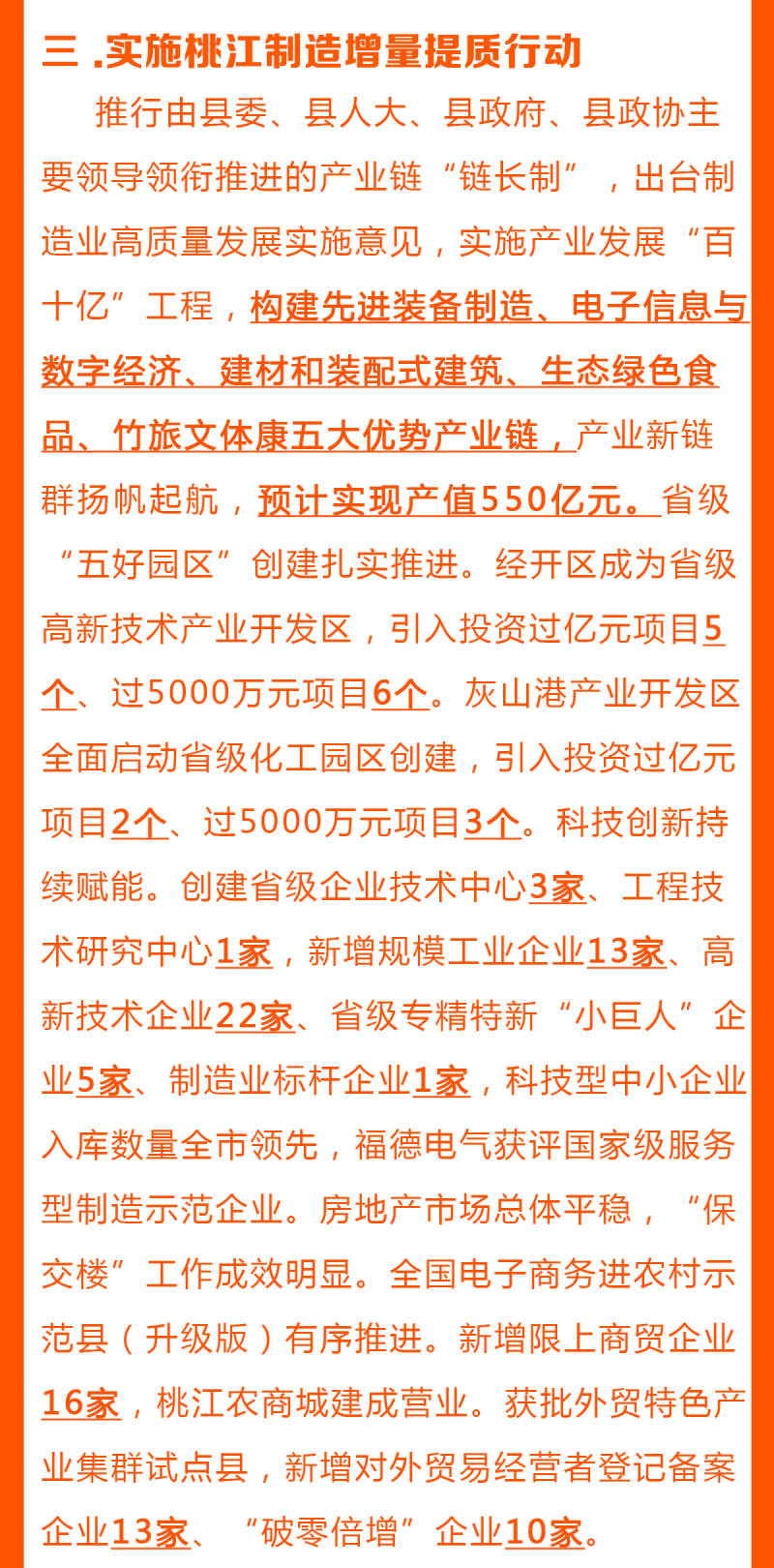 三 .实施桃江制造增量提质行动

推行由县委、县人大、县政府、县政协主要领导领衔推进的产业链“链长制”，出台制造业高质量发展实施意见，实施产业发展“百十亿”工程，构建先进装备制造、电子信息与数字经济、建材和装配式建筑、生态绿色食品、竹旅文体康五大优势产业链，产业新链群扬帆起航，预计实现产值550亿元。省级“五好园区”创建扎实推进。经开区成为省级高新技术产业开发区，引入投资过亿元项目5个、过5000万元项目6个。灰山港产业开发区全面启动省级化工园区创建，引入投资过亿元项目2个、过5000万元项目3个。科技创新持续赋能。创建省级企业技术中心3家、工程技术研究中心1家，新增规模工业企业13家、高新技术企业22家、省级专精特新“小巨人”企业5家、制造业标杆企业1家，科技型中小企业入库数量全市领先，福德电气获评国家级服务型制造示范企业。房地产市场总体平稳，“保交楼”工作成效明显。全国电子商务进农村示范县（升级版）有序推进。新增限上商贸企业16家，桃江农商城建成营业。获批外贸特色产业集群试点县，新增对外贸易经营者登记备案企业13家、“破零倍增”企业10家。